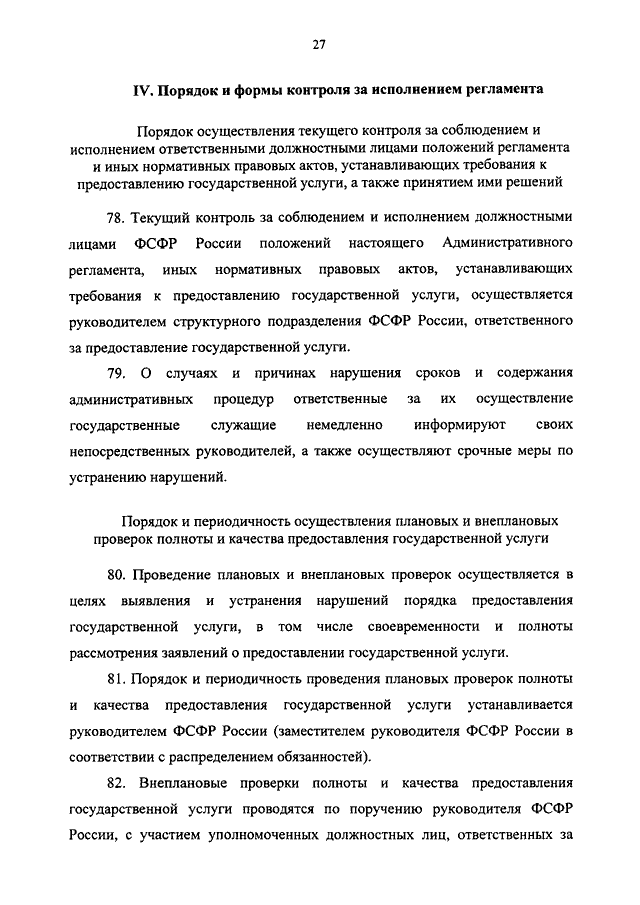 27

IV. Порядок и формы контроля за исполнением регламента

Порядок осуществления текущего контроля за соблюдением и исполнением ответственными должностными лицами положений регламента и иных нормативных правовых актов, устанавливающих требования к предоставлению государственной услуги, а также принятием ими решений

78. Текущий контроль за соблюдением и исполнением должностными лицами ФСФР России положений настоящего Административного регламента, иных нормативных правовых актов, устанавливающих требования к предоставлению государственной услуги, осуществляется руководителем структурного подразделения ФСФР России, ответственного за предоставление государственной услуги.

79. О случаях и причинах нарушения сроков и содержания административных процедур ответственные за их осуществление государственные служащие немедленно информируют своих непосредственных руководителей, а также осуществляют срочные меры по устранению нарушений.

Порядок и периодичность осуществления плановых и внеплановых проверок полноты и качества предоставления государственной услуги

80. Проведение плановых и внеплановых проверок осуществляется в целях выявления и устранения нарушений порядка предоставления государственной услуги, в том числе своевременности и полноты рассмотрения заявлений о предоставлении государственной услуги.

81. Порядок и периодичность проведения плановых проверок полноты и качества предоставления государственной услуги устанавливается руководителем ФСФР России (заместителем руководителя ФСФР России в соответствии с распределением обязанностей).

82. Внеплановые проверки полноты и качества предоставления государственной услуги проводятся по поручению руководителя ФСФР России, с участием уполномоченных должностных лиц, ответственных за